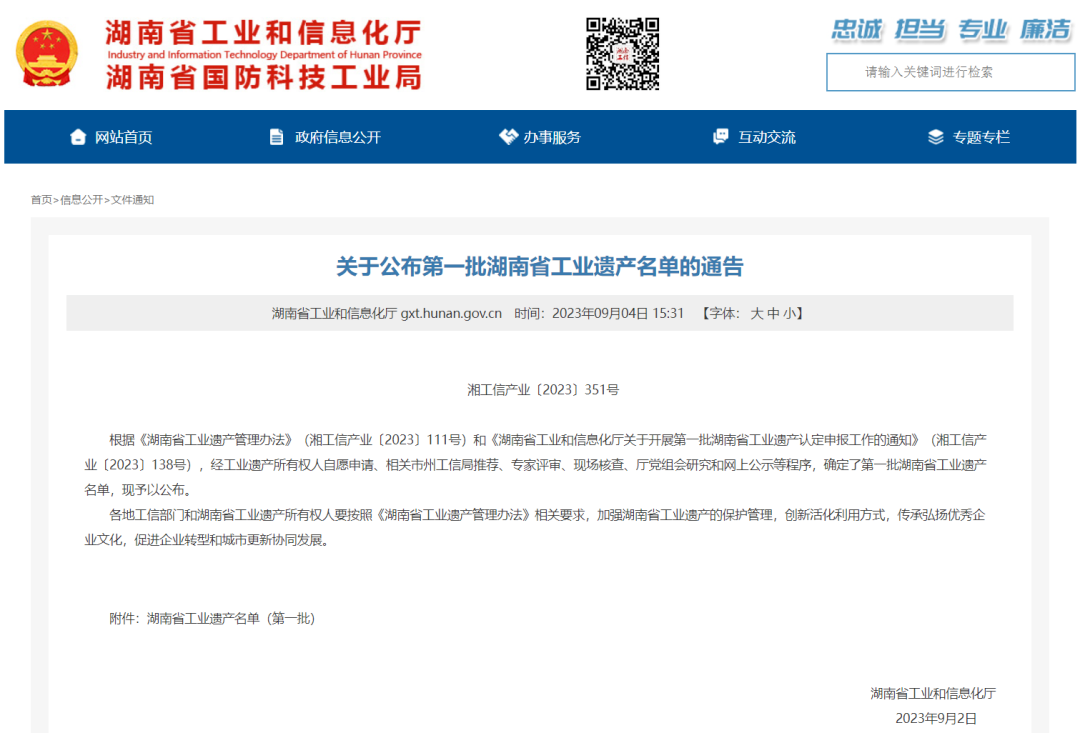 湖南省工业和信息化厅
Industry and Information Technology Department of Hunan Province
湖南省国防科技工业局

忠诚 担当 专业 廉洁

请输入关键词进行检索

网站首页 政府信息公开 办事服务 互动交流 专题专栏

首页>信息公开>文件通知

关于公布第一批湖南省工业遗产名单的通告

湖南省工业和信息化厅 gxt.hunan.gov.cn 时间：2023年09月04日 15:31 【字体：大 中 小】

湘工信产业〔2023〕351号

根据《湖南省工业遗产管理办法》（湘工信产业〔2023〕111号）和《湖南省工业和信息化厅关于开展第一批湖南省工业遗产认定申报工作的通知》（湘工信产业〔2023〕138号），经工业遗产所有权人自愿申请、相关市州工信局推荐、专家评审、现场核查、厅党组会研究和网上公示等程序，确定了第一批湖南省工业遗产名单，现予以公布。

各地工信部门和湖南省工业遗产所有权人要按照《湖南省工业遗产管理办法》相关要求，加强湖南省工业遗产的保护管理，创新活化利用方式，传承弘扬优秀企业文化，促进企业转型和城市更新协同发展。

附件：湖南省工业遗产名单（第一批）

湖南省工业和信息化厅
2023年9月2日